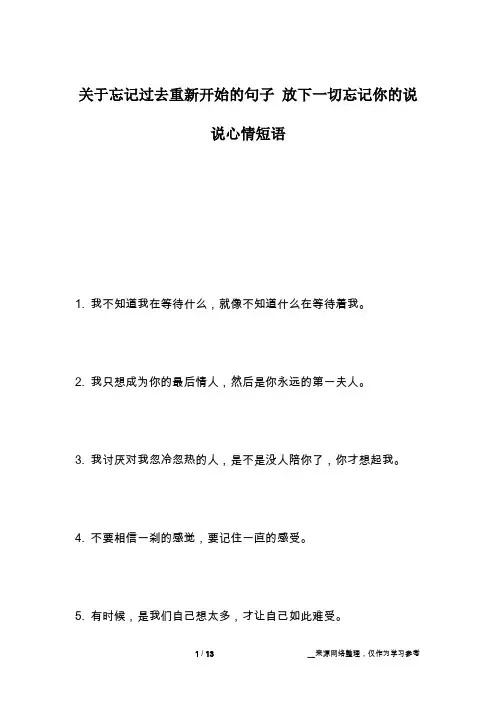 关于忘记过去重新开始的句子 放下一切忘记你的说说心情短语

1. 我不知道我在等待什么，就像不知道什么在等待着我。

2. 我只想成为你的最后情人，然后是你永远的第一夫人。

3. 我讨厌对我忽冷忽热的人，是不是没人陪你了，你才想起我。

4. 不要相信一刹的感觉，要记住一直的感受。

5. 有时候，是我们自己想太多，才让自己如此难受。

1 / 13

__来源网络整理，仅作为学习参考